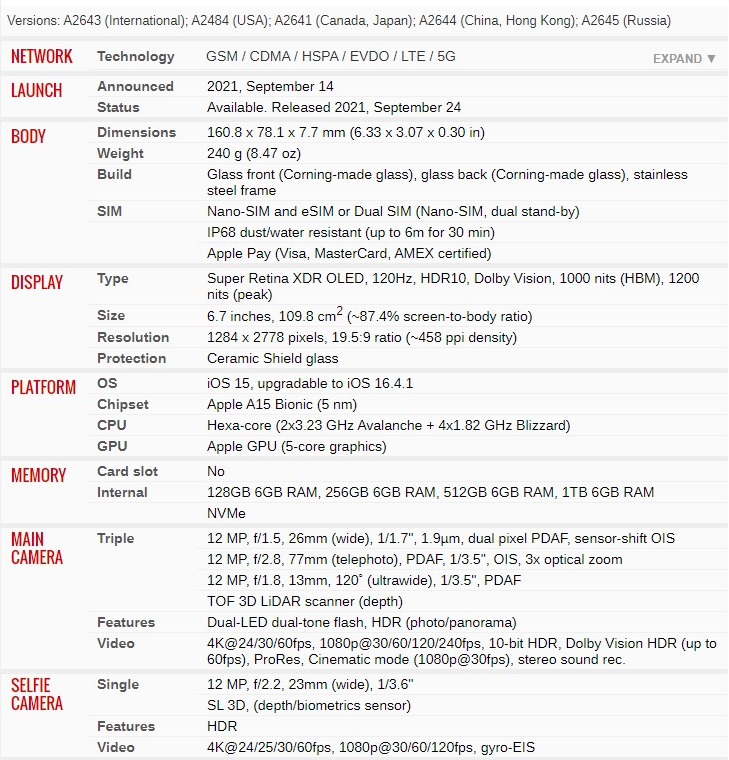 Versions: A2643 (International); A2484 (USA); A2641 (Canada, Japan); A2644 (China, Hong Kong); A2645 (Russia)

| | | |
|---|---|---|
| NETWORK | Technology | GSM / CDMA / HSPA / EVDO / LTE / 5G EXPAND ▼ |
| LAUNCH | Announced | 2021, September 14 |
| | Status | Available. Released 2021, September 24 |
| BODY | Dimensions | 160.8 x 78.1 x 7.7 mm (6.33 x 3.07 x 0.30 in) |
| | Weight | 240 g (8.47 oz) |
| | Build | Glass front (Corning-made glass), glass back (Corning-made glass), stainless steel frame |
| | SIM | Nano-SIM and eSIM or Dual SIM (Nano-SIM, dual stand-by) |
| | | IP68 dust/water resistant (up to 6m for 30 min) |
| | | Apple Pay (Visa, MasterCard, AMEX certified) |
| DISPLAY | Type | Super Retina XDR OLED, 120Hz, HDR10, Dolby Vision, 1000 nits (HBM), 1200 nits (peak) |
| | Size | 6.7 inches, 109.8 $cm^2$ (~87.4% screen-to-body ratio) |
| | Resolution | 1284 x 2778 pixels, 19.5:9 ratio (~458 ppi density) |
| | Protection | Ceramic Shield glass |
| PLATFORM | OS | iOS 15, upgradable to iOS 16.4.1 |
| | Chipset | Apple A15 Bionic (5 nm) |
| | CPU | Hexa-core (2x3.23 GHz Avalanche + 4x1.82 GHz Blizzard) |
| | GPU | Apple GPU (5-core graphics) |
| MEMORY | Card slot | No |
| | Internal | 128GB 6GB RAM, 256GB 6GB RAM, 512GB 6GB RAM, 1TB 6GB RAM |
| | | NVMe |
| MAIN CAMERA | Triple | 12 MP, f/1.5, 26mm (wide), 1/1.7", 1.9µm, dual pixel PDAF, sensor-shift OIS |
| | | 12 MP, f/2.8, 77mm (telephoto), PDAF, 1/3.5", OIS, 3x optical zoom |
| | | 12 MP, f/1.8, 13mm, 120˚ (ultrawide), 1/3.5", PDAF |
| | | TOF 3D LiDAR scanner (depth) |
| | Features | Dual-LED dual-tone flash, HDR (photo/panorama) |
| | Video | 4K@24/30/60fps, 1080p@30/60/120/240fps, 10-bit HDR, Dolby Vision HDR (up to 60fps), ProRes, Cinematic mode (1080p@30fps), stereo sound rec. |
| SELFIE CAMERA | Single | 12 MP, f/2.2, 23mm (wide), 1/3.6" |
| | | SL 3D, (depth/biometrics sensor) |
| | Features | HDR |
| | Video | 4K@24/25/30/60fps, 1080p@30/60/120fps, gyro-EIS |